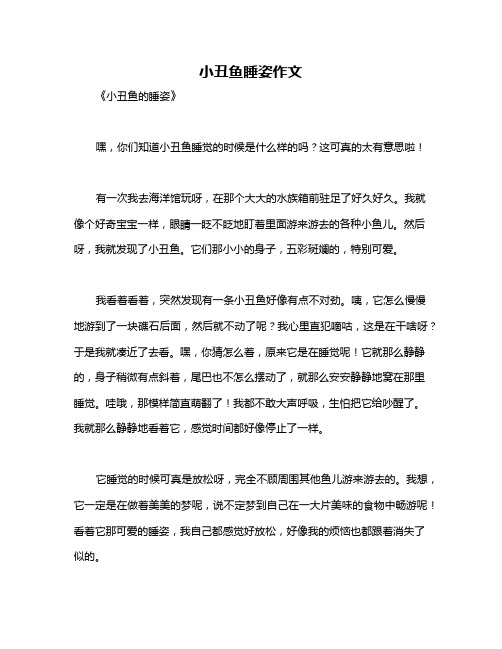 小丑鱼睡姿作文

《小丑鱼的睡姿》

嘿，你们知道小丑鱼睡觉的时候是什么样的吗？这可真的太有意思啦！

有一次我去海洋馆玩呀，在那个大大的水族箱前驻足了好久好久。我就像个好奇宝宝一样，眼睛一眨不眨地盯着里面游来游去的各种小鱼儿。然后呀，我就发现了小丑鱼。它们那小小的身子，五彩斑斓的，特别可爱。

我看着看着，突然发现有一条小丑鱼好像有点不对劲。咦，它怎么慢慢地游到了一块礁石后面，然后就不动了呢？我心里直犯嘀咕，这是在干啥呀？于是我就凑近了去看。嘿，你猜怎么着，原来它是在睡觉呢！它就那么静静的，身子稍微有点斜着，尾巴也不怎么摆动了，就那么安安静静地窝在那里睡觉。哇哦，那模样简直萌翻了！我都不敢大声呼吸，生怕把它给吵醒了。我就那么静静地看着它，感觉时间都好像停止了一样。

它睡觉的时候可真是放松呀，完全不顾周围其他鱼儿游来游去的。我想，它一定是在做着美美的梦呢，说不定梦到自己在一大片美味的食物中畅游呢！看着它那可爱的睡姿，我自己都感觉好放松，好像我的烦恼也都跟着消失了似的。